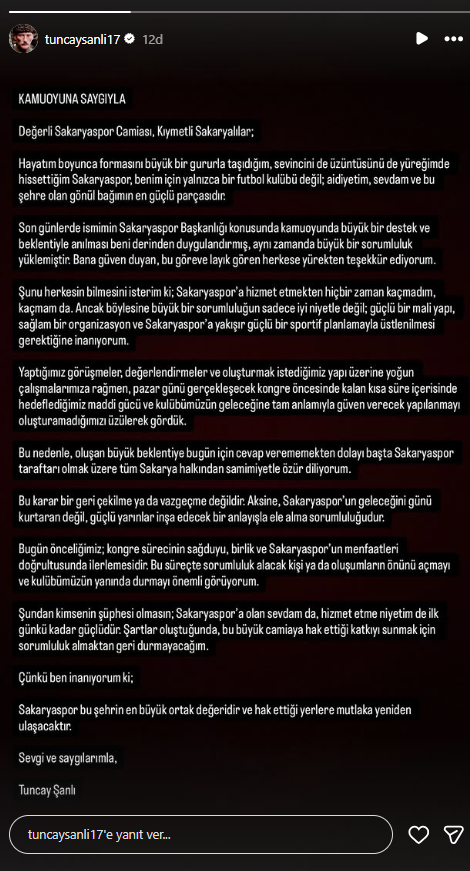 tuncaysanli17 12d

KAMUOYUNA SAYGIYLA

Değerli Sakaryaspor Camiası, Kıymetli Sakaryalılar;

Hayatım boyunca formasını büyük bir gururla taşıdığım, sevincini de üzüntüsünü de yüreğimde hissettiğim Sakaryaspor, benim için yalnızca bir futbol kulübü değil; aidiyetim, sevdam ve bu şehre olan gönül bağımın en güçlü parçasıdır.

Son günlerde ismimin Sakaryaspor Başkanlığı konusunda kamuoyunda büyük bir destek ve beklentiyle anılması beni derinden duygulandırmış, aynı zamanda büyük bir sorumluluk yüklemiştir. Bana güven duyan, bu göreve layık gören herkese yürekten teşekkür ediyorum.

Şunu herkesin bilmesini isterim ki; Sakaryaspor'a hizmet etmekten hiçbir zaman kaçmadım, kaçmam da. Ancak böylesine büyük bir sorumluluğun sadece iyi niyetle değil; güçlü bir mali yapı, sağlam bir organizasyon ve Sakaryaspor'a yakışır güçlü bir sportif planlamayla üstlenilmesi gerektiğine inanıyorum.

Yaptığımız görüşmeler, değerlendirmeler ve oluşturmak istediğimiz yapı üzerine yoğun çalışmalarımıza rağmen, pazar günü gerçekleşecek kongre öncesinde kalan kısa süre içerisinde hedeflediğimiz maddi gücü ve kulübümüzün geleceğine tam anlamıyla güven verecek yapılanmayı oluşturamadığımızı üzülerek gördük.

Bu nedenle, oluşan büyük beklentiye bugün için cevap verememekten dolayı başta Sakaryaspor taraftarı olmak üzere tüm Sakarya halkından samimiyetle özür diliyorum.

Bu karar bir geri çekilme ya da vazgeçme değildir. Aksine, Sakaryaspor'un geleceğini günü kurtaran değil, güçlü yarınlar inşa edecek bir anlayışla ele alma sorumluluğudur.

Bugün önceliğimiz; kongre sürecinin sağduyu, birlik ve Sakaryaspor'un menfaatleri doğrultusunda ilerlemesidir. Bu süreçte sorumluluk alacak kişi ya da oluşumların önünü açmayı ve kulübümüzün yanında durmayı önemli görüyorum.

Şundan kimsenin şüphesi olmasın; Sakaryaspor'a olan sevdam da, hizmet etme niyetim de ilk günkü kadar güçlüdür. Şartlar oluştuğunda, bu büyük camiaya hak ettiği katkıyı sunmak için sorumluluk almaktan geri durmayacağım.

Çünkü ben inanıyorum ki;

Sakaryaspor bu şehrin en büyük ortak değeridir ve hak ettiği yerlere mutlaka yeniden ulaşacaktır.

Sevgi ve saygılarımla,

Tuncay Şanlı

tuncaysanli17'e yanıt ver...